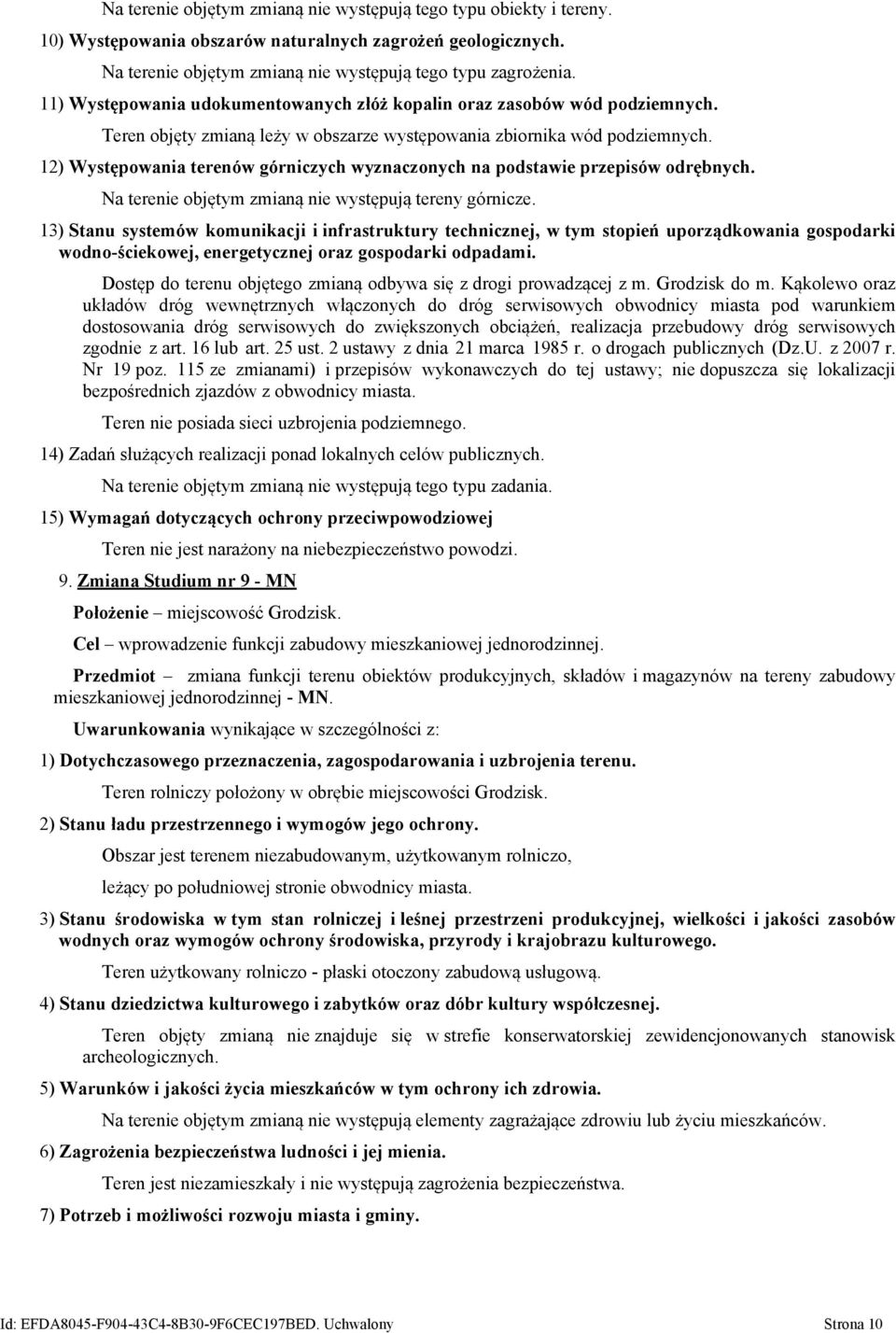 Na terenie objętym zmianą nie występują tego typu obiekty i tereny.

10) Występowania obszarów naturalnych zagrożeń geologicznych.

Na terenie objętym zmianą nie występują tego typu zagrożenia.

11) Występowania udokumentowanych złóż kopalin oraz zasobów wód podziemnych.

Teren objęty zmianą leży w obszarze występowania zbiornika wód podziemnych.

12) Występowania terenów górniczych wyznaczonych na podstawie przepisów odrębnych.

Na terenie objętym zmianą nie występują tereny górnicze.

13) Stanu systemów komunikacji i infrastruktury technicznej, w tym stopień uporządkowania gospodarki wodno-ściekowej, energetycznej oraz gospodarki odpadami.

Dostęp do terenu objętego zmianą odbywa się z drogi prowadzącej z m. Grodzisk do m. Kąkolewo oraz układów dróg wewnętrznych włączonych do dróg serwisowych obwodnicy miasta pod warunkiem dostosowania dróg serwisowych do zwiększonych obciążeń, realizacja przebudowy dróg serwisowych zgodnie z art. 16 lub art. 25 ust. 2 ustawy z dnia 21 marca 1985 r. o drogach publicznych (Dz.U. z 2007 r. Nr 19 poz. 115 ze zmianami) i przepisów wykonawczych do tej ustawy; nie dopuszcza się lokalizacji bezpośrednich zjazdów z obwodnicy miasta.

Teren nie posiada sieci uzbrojenia podziemnego.

14) Zadań służących realizacji ponad lokalnych celów publicznych.

Na terenie objętym zmianą nie występują tego typu zadania.

15) Wymagań dotyczących ochrony przeciwpowodziowej

Teren nie jest narażony na niebezpieczeństwo powodzi.

9. Zmiana Studium nr 9 - MN

Położenie – miejscowość Grodzisk.

Cel – wprowadzenie funkcji zabudowy mieszkaniowej jednorodzinnej.

Przedmiot – zmiana funkcji terenu obiektów produkcyjnych, składów i magazynów na tereny zabudowy mieszkaniowej jednorodzinnej - MN.

Uwarunkowania wynikające w szczególności z:

1) Dotychczasowego przeznaczenia, zagospodarowania i uzbrojenia terenu.

Teren rolniczy położony w obrębie miejscowości Grodzisk.

2) Stanu ładu przestrzennego i wymogów jego ochrony.

Obszar jest terenem niezabudowanym, użytkowanym rolniczo,

leżący po południowej stronie obwodnicy miasta.

3) Stanu środowiska w tym stan rolniczej i leśnej przestrzeni produkcyjnej, wielkości i jakości zasobów wodnych oraz wymogów ochrony środowiska, przyrody i krajobrazu kulturowego.

Teren użytkowany rolniczo - płaski otoczony zabudową usługową.

4) Stanu dziedzictwa kulturowego i zabytków oraz dóbr kultury współczesnej.

Teren objęty zmianą nie znajduje się w strefie konserwatorskiej zewidencjonowanych stanowisk archeologicznych.

5) Warunków i jakości życia mieszkańców w tym ochrony ich zdrowia.

Na terenie objętym zmianą nie występują elementy zagrażające zdrowiu lub życiu mieszkańców.

6) Zagrożenia bezpieczeństwa ludności i jej mienia.

Teren jest niezamieszkały i nie występują zagrożenia bezpieczeństwa.

7) Potrzeb i możliwości rozwoju miasta i gminy.

Id: EFDA8045-F904-43C4-8B30-9F6CEC197BED. Uchwalony Strona 10